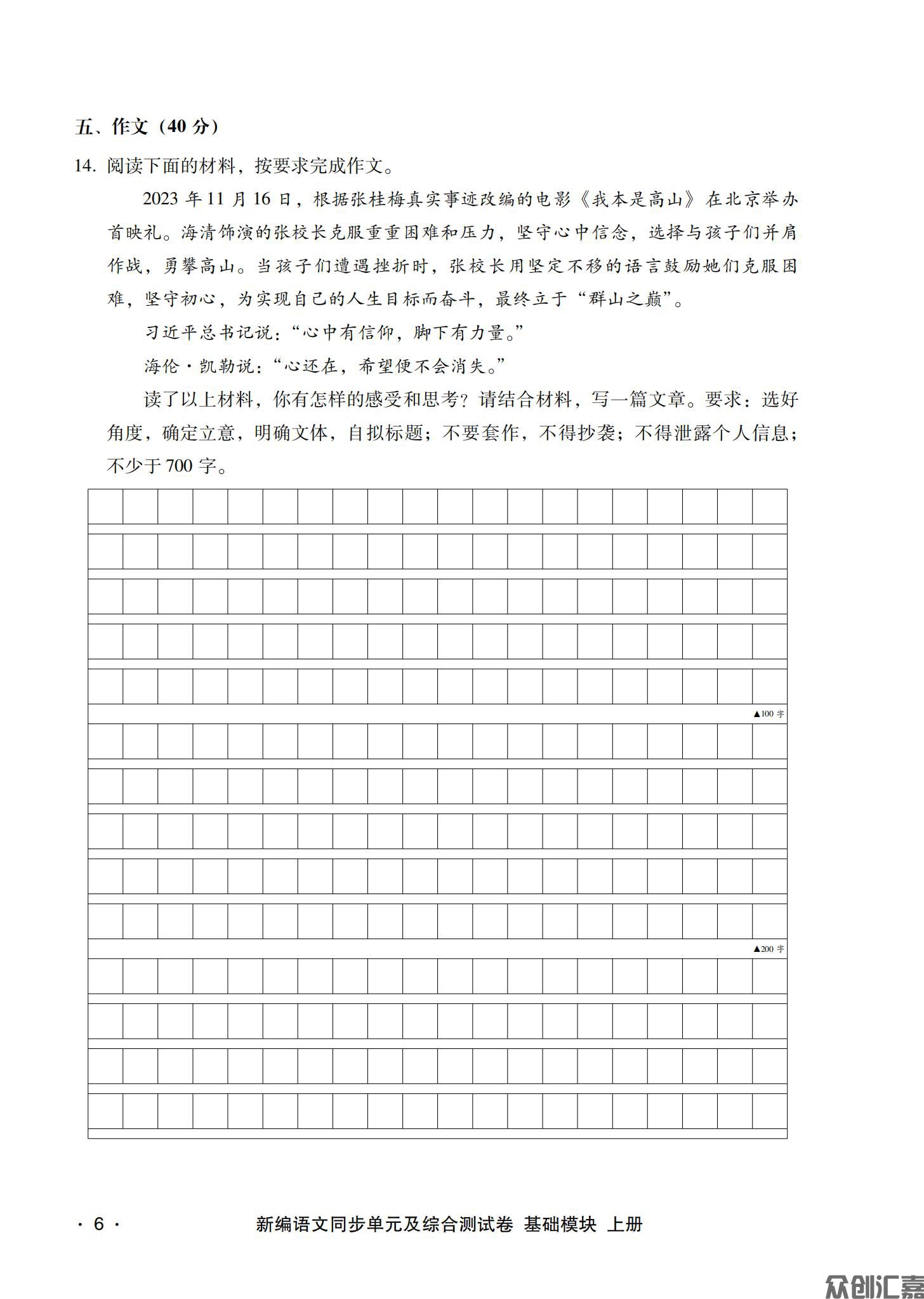 五、作文（40 分）

14. 阅读下面的材料，按要求完成作文。

2023 年 11 月 16 日，根据张桂梅真实事迹改编的电影《我本是高山》在北京举办首映礼。海清饰演的张校长克服重重困难和压力，坚守心中信念，选择与孩子们并肩作战，勇攀高山。当孩子们遭遇挫折时，张校长用坚定不移的语言鼓励她们克服困难，坚守初心，为实现自己的人生目标而奋斗，最终立于“群山之巅”。

习近平总书记说：“心中有信仰，脚下有力量。”

海伦·凯勒说：“心还在，希望便不会消失。”

读了以上材料，你有怎样的感受和思考？请结合材料，写一篇文章。要求：选好角度，确定立意，明确文体，自拟标题；不要套作，不得抄袭；不得泄露个人信息；不少于 700 字。

▲100 字

▲200 字

· 6 ·　新编语文同步单元及综合测试卷 基础模块 上册

众创汇嘉